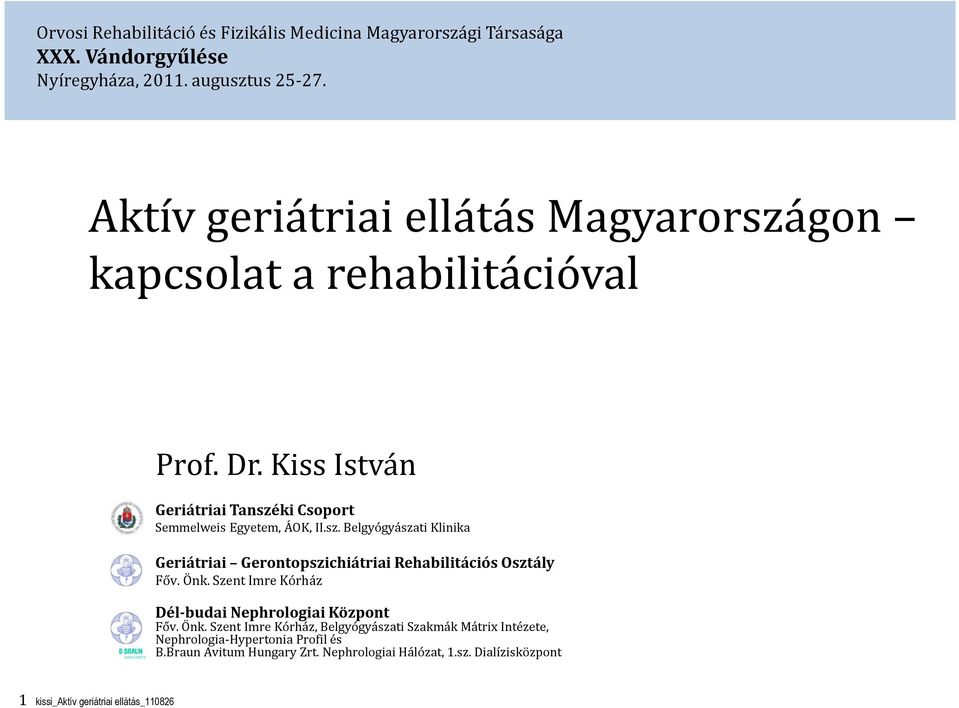 Orvosi Rehabilitáció és Fizikális Medicina Magyarországi Társasága
XXX. Vándorgyűlése
Nyíregyháza, 2011. augusztus 25-27.

Aktív geriátriai ellátás Magyarországon – kapcsolat a rehabilitációval

Prof. Dr. Kiss István

Geriátriai Tanszéki Csoport
Semmelweis Egyetem, ÁOK, II.sz. Belgyógyászati Klinika

Geriátriai – Gerontopszichiátriai Rehabilitációs Osztály
Főv. Önk. Szent Imre Kórház

Dél-budai Nephrologiai Központ
Főv. Önk. Szent Imre Kórház, Belgyógyászati Szakmák Mátrix Intézete, Nephrologia-Hypertonia Profil és
B.Braun Avitum Hungary Zrt. Nephrologiai Hálózat, 1.sz. Dialízisközpont

B BRAUN

1 kissi_Aktív geriátriai ellátás_110826